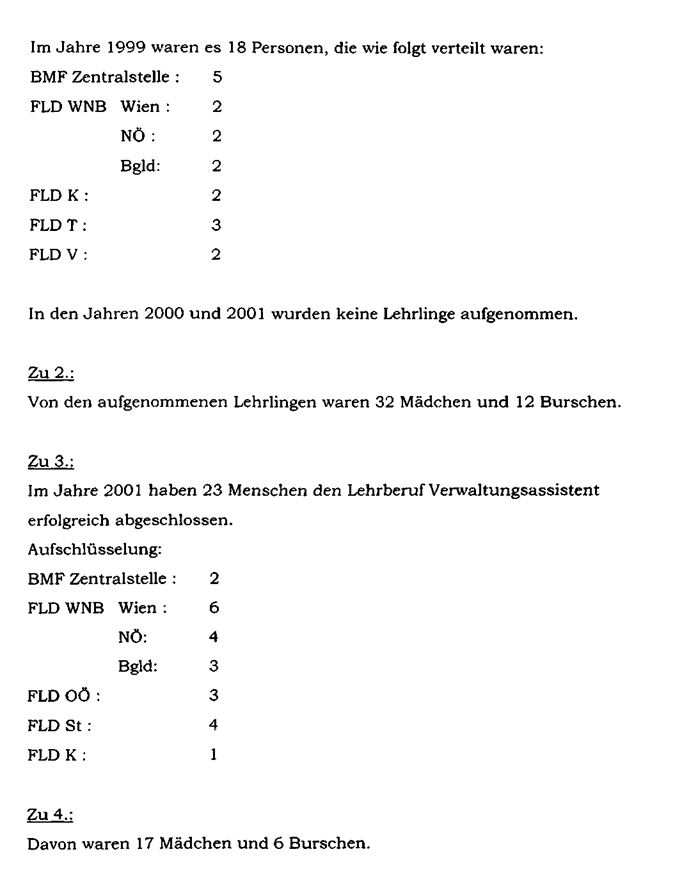 Im Jahre 1999 waren es 18 Personen, die wie folgt verteilt waren:

BMF Zentralstelle : 5

FLD WNB Wien : 2

NÖ : 2

Bgld: 2

FLD K : 2

FLD T : 3

FLD V : 2

In den Jahren 2000 und 2001 wurden keine Lehrlinge aufgenommen.

Zu 2.:
Von den aufgenommenen Lehrlingen waren 32 Mädchen und 12 Burschen.

Zu 3.:
Im Jahre 2001 haben 23 Menschen den Lehrberuf Verwaltungsassistent erfolgreich abgeschlossen.
Aufschlüsselung:

BMF Zentralstelle : 2

FLD WNB Wien : 6

NÖ: 4

Bgld: 3

FLD OÖ : 3

FLD St : 4

FLD K : 1

Zu 4.:
Davon waren 17 Mädchen und 6 Burschen.